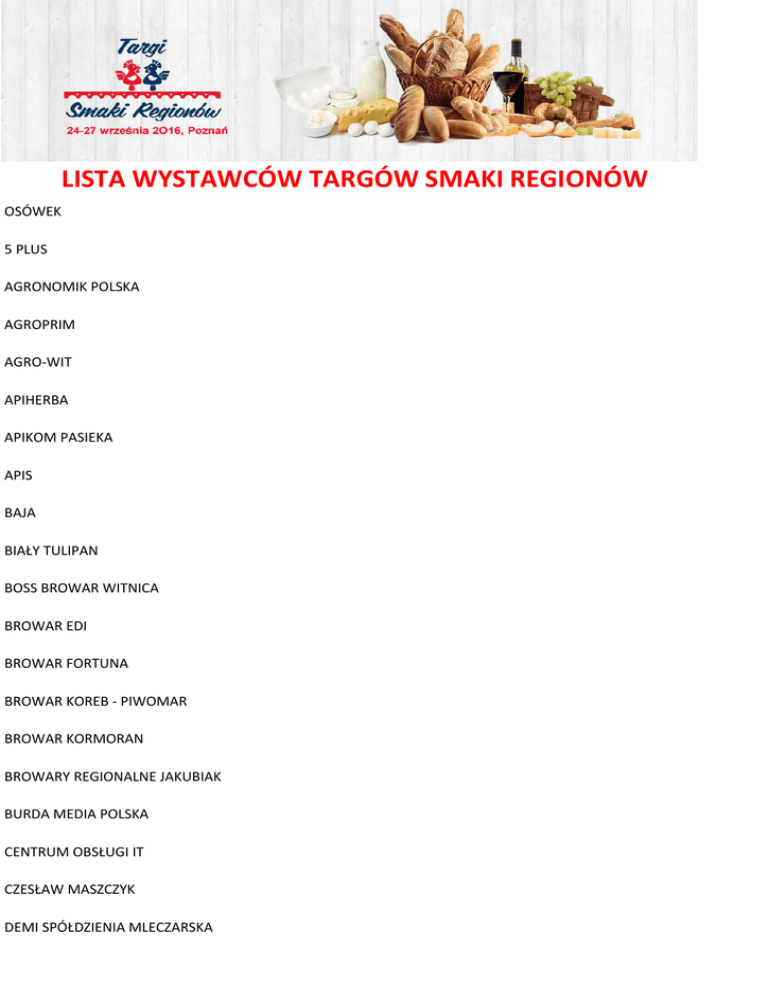 Targi
Smaki Regionów
24-27 września 2016, Poznań

LISTA WYSTAWCÓW TARGÓW SMAKI REGIONÓW

OSÓWEK

5 PLUS

AGRONOMIK POLSKA

AGROPRIM

AGRO-WIT

APIHERBA

APIKOM PASIEKA

APIS

BAJA

BIAŁY TULIPAN

BOSS BROWAR WITNICA

BROWAR EDI

BROWAR FORTUNA

BROWAR KOREB - PIWOMAR

BROWAR KORMORAN

BROWARY REGIONALNE JAKUBIAK

BURDA MEDIA POLSKA

CENTRUM OBSŁUGI IT

CZESŁAW MASZCZYK

DEMI SPÓŁDZIENIA MLECZARSKA